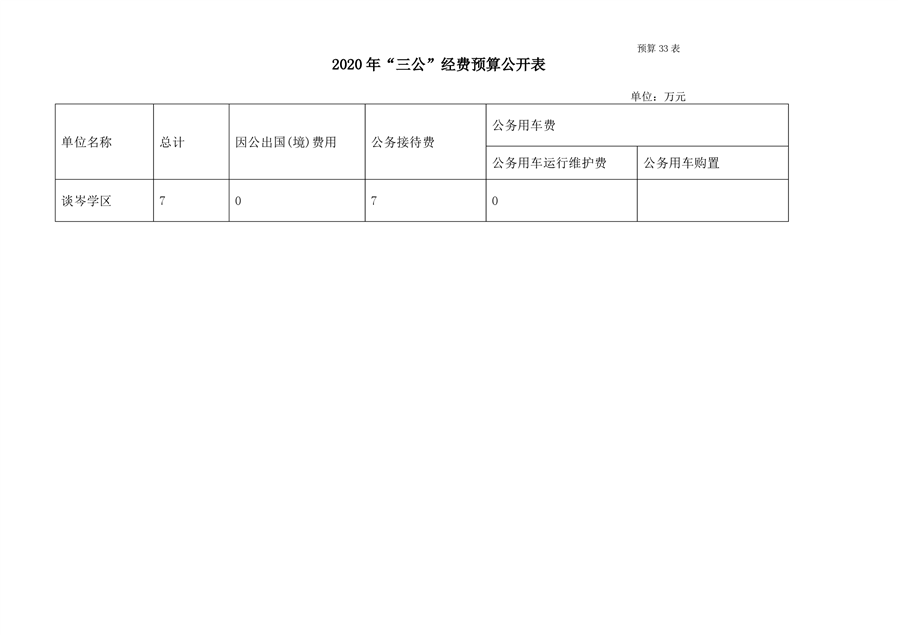 预算 33 表

2020 年“三公”经费预算公开表

单位：万元

| 单位名称 | 总计 | 因公出国(境)费用 | 公务接待费 | 公务用车费 | |
|---|---|---|---|---|---|
| | | | | 公务用车运行维护费 | 公务用车购置 |
| 谈岑学区 | 7 | 0 | 7 | 0 | |